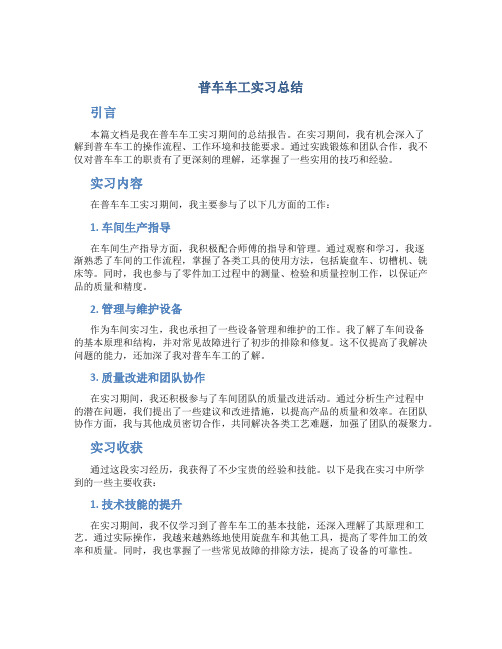 普车车工实习总结

引言

本篇文档是我在普车车工实习期间的总结报告。在实习期间，我有机会深入了解到普车车工的操作流程、工作环境和技能要求。通过实践锻炼和团队合作，我不仅对普车车工的职责有了更深刻的理解，还掌握了一些实用的技巧和经验。

实习内容

在普车车工实习期间，我主要参与了以下几方面的工作：

1. 车间生产指导

在车间生产指导方面，我积极配合师傅的指导和管理。通过观察和学习，我逐渐熟悉了车间的工作流程，掌握了各类工具的使用方法，包括旋盘车、切槽机、铣床等。同时，我也参与了零件加工过程中的测量、检验和质量控制工作，以保证产品的质量和精度。

2. 管理与维护设备

作为车间实习生，我也承担了一些设备管理和维护的工作。我了解了车间设备的基本原理和结构，并对常见故障进行了初步的排除和修复。这不仅提高了我解决问题的能力，还加深了我对普车车工的了解。

3. 质量改进和团队协作

在实习期间，我还积极参与了车间团队的质量改进活动。通过分析生产过程中的潜在问题，我们提出了一些建议和改进措施，以提高产品的质量和效率。在团队协作方面，我与其他成员密切合作，共同解决各类工艺难题，加强了团队的凝聚力。

实习收获

通过这段实习经历，我获得了不少宝贵的经验和技能。以下是我在实习中所学到的一些主要收获：

1. 技术技能的提升

在实习期间，我不仅学习到了普车车工的基本技能，还深入理解了其原理和工艺。通过实际操作，我越来越熟练地使用旋盘车和其他工具，提高了零件加工的效率和质量。同时，我也掌握了一些常见故障的排除方法，提高了设备的可靠性。